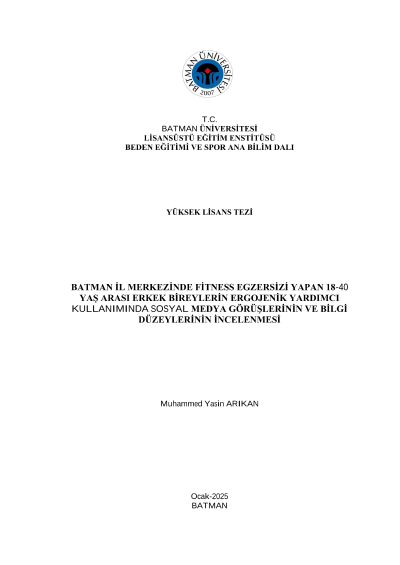 BATMAN ÜNİVERSİTESİ
2007

T.C.
BATMAN ÜNİVERSİTESİ
LİSANSÜSTÜ EĞİTİM ENSTİTÜSÜ
BEDEN EĞİTİMİ VE SPOR ANA BİLİM DALI

YÜKSEK LİSANS TEZİ

BATMAN İL MERKEZİNDE FİTNESS EGZERSİZİ YAPAN 18-40 YAŞ ARASI ERKEK BİREYLERİN ERGOJENİK YARDIMCI KULLANIMINDA SOSYAL MEDYA GÖRÜŞLERİNİN VE BİLGİ DÜZEYLERİNİN İNCELENMESİ

Muhammed Yasin ARIKAN

Ocak-2025
BATMAN